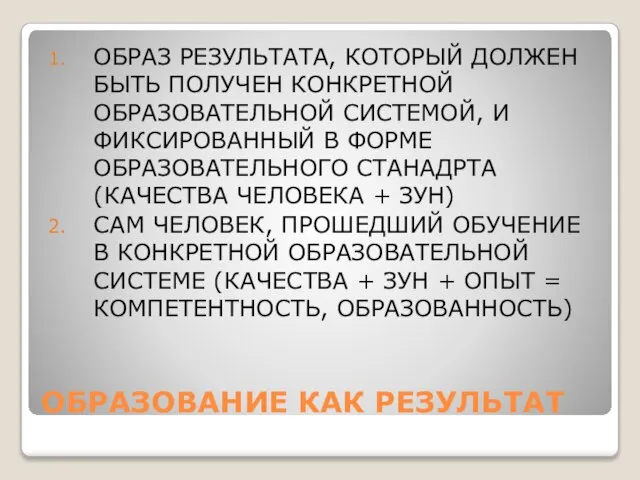 1. ОБРАЗ РЕЗУЛЬТАТА, КОТОРЫЙ ДОЛЖЕН БЫТЬ ПОЛУЧЕН КОНКРЕТНОЙ ОБРАЗОВАТЕЛЬНОЙ СИСТЕМОЙ, И ФИКСИРОВАННЫЙ В ФОРМЕ ОБРАЗОВАТЕЛЬНОГО СТАНАДРТА (КАЧЕСТВА ЧЕЛОВЕКА + ЗУН)
2. САМ ЧЕЛОВЕК, ПРОШЕДШИЙ ОБУЧЕНИЕ В КОНКРЕТНОЙ ОБРАЗОВАТЕЛЬНОЙ СИСТЕМЕ (КАЧЕСТВА + ЗУН + ОПЫТ = КОМПЕТЕНТНОСТЬ, ОБРАЗОВАННОСТЬ)

ОБРАЗОВАНИЕ КАК РЕЗУЛЬТАТ